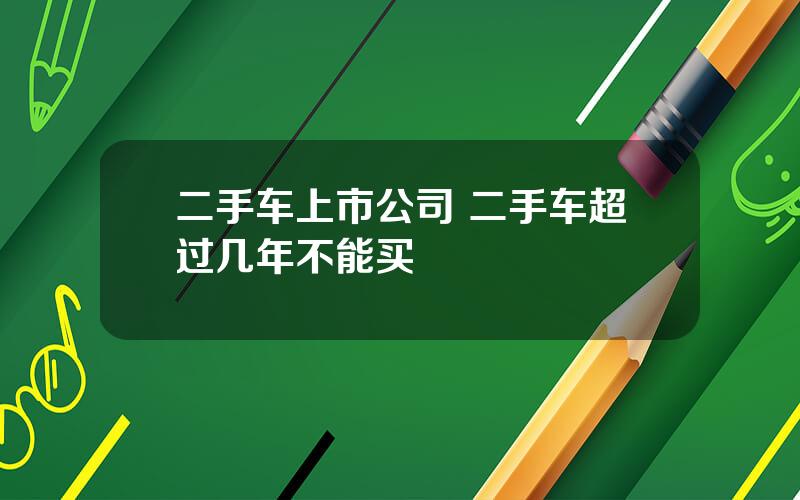 二手车上市公司 二手车超过几年不能买